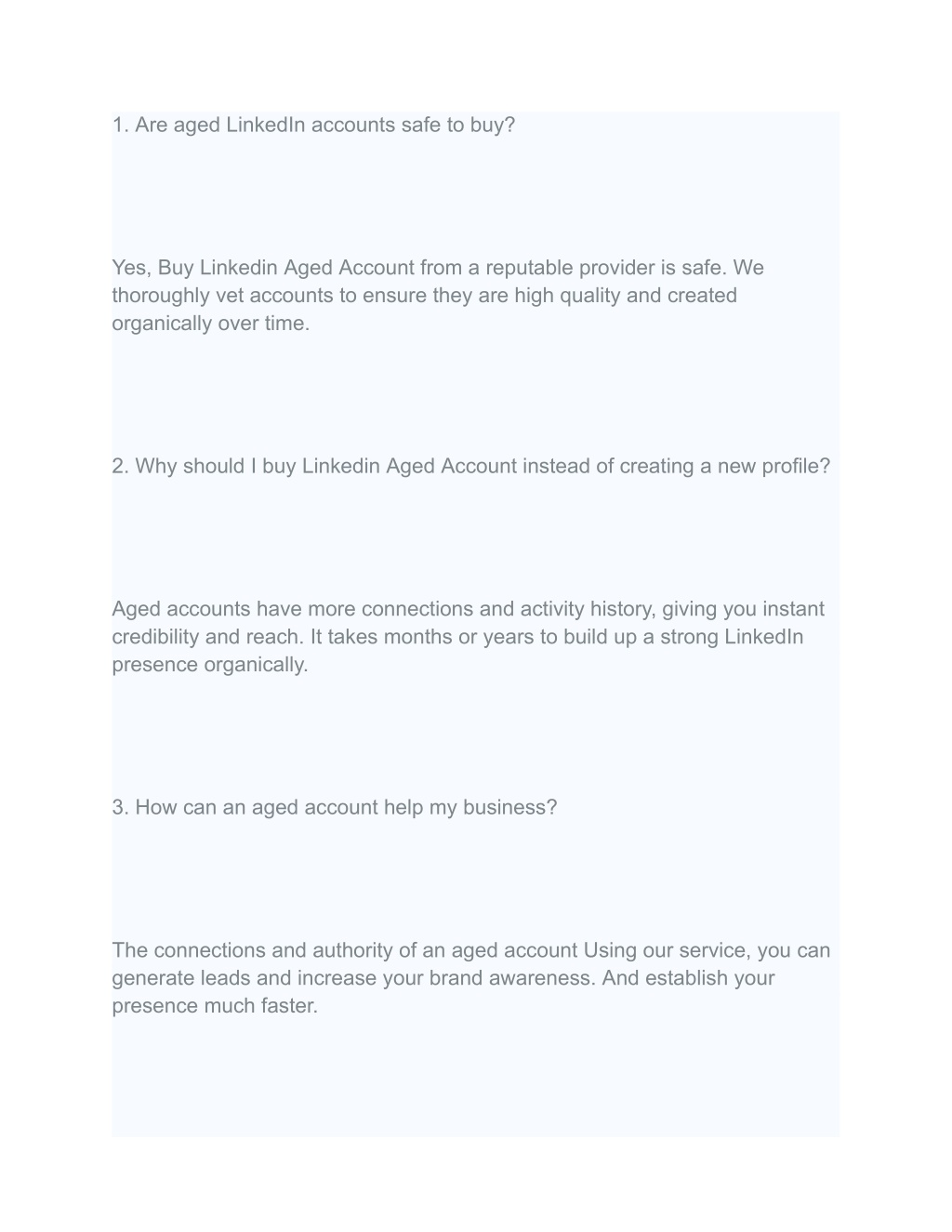 1. Are aged LinkedIn accounts safe to buy?

Yes, Buy Linkedin Aged Account from a reputable provider is safe. We thoroughly vet accounts to ensure they are high quality and created organically over time.

2. Why should I buy Linkedin Aged Account instead of creating a new profile?

Aged accounts have more connections and activity history, giving you instant credibility and reach. It takes months or years to build up a strong LinkedIn presence organically.

3. How can an aged account help my business?

The connections and authority of an aged account Using our service, you can generate leads and increase your brand awareness. And establish your presence much faster.